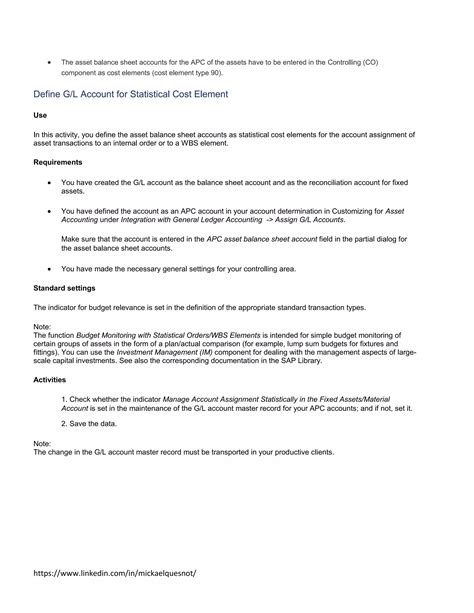 • The asset balance sheet accounts for the APC of the assets have to be entered in the Controlling (CO) component as cost elements (cost element type 90).

Define G/L Account for Statistical Cost Element

Use

In this activity, you define the asset balance sheet accounts as statistical cost elements for the account assignment of asset transactions to an internal order or to a WBS element.

Requirements

• You have created the G/L account as the balance sheet account and as the reconciliation account for fixed assets.

• You have defined the account as an APC account in your account determination in Customizing for Asset Accounting under Integration with General Ledger Accounting -> Assign G/L Accounts.

Make sure that the account is entered in the APC asset balance sheet account field in the partial dialog for the asset balance sheet accounts.

• You have made the necessary general settings for your controlling area.

Standard settings

The indicator for budget relevance is set in the definition of the appropriate standard transaction types.

Note:
The function Budget Monitoring with Statistical Orders/WBS Elements is intended for simple budget monitoring of certain groups of assets in the form of a plan/actual comparison (for example, lump sum budgets for fixtures and fittings). You can use the Investment Management (IM) component for dealing with the management aspects of large-scale capital investments. See also the corresponding documentation in the SAP Library.

Activities

1. Check whether the indicator Manage Account Assignment Statistically in the Fixed Assets/Material Account is set in the maintenance of the G/L account master record for your APC accounts; and if not, set it.

2. Save the data.

Note:
The change in the G/L account master record must be transported in your productive clients.

https://www.linkedin.com/in/mickaelquesnot/